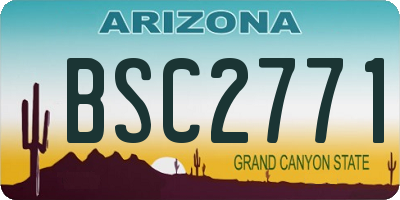 ARIZONA

BSC2771

GRAND CANYON STATE